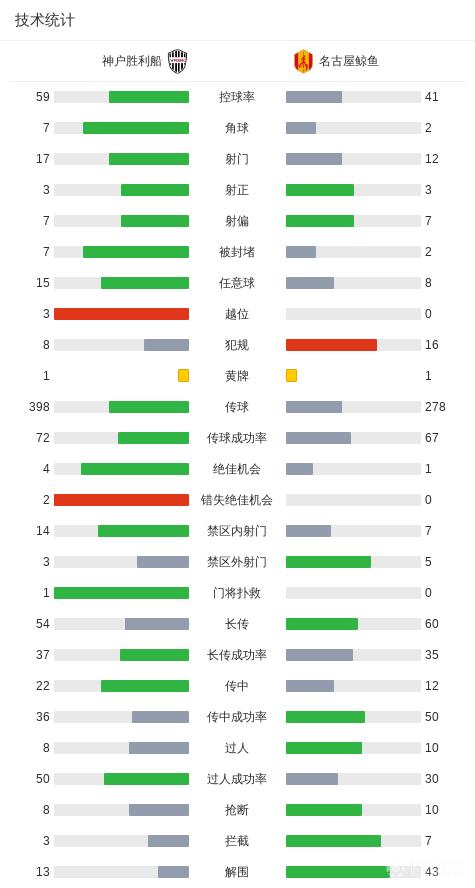 技术统计

| 神户胜利船 | | 名古屋鲸鱼 |
|---|---|---|
| 59 | 控球率 | 41 |
| 7 | 角球 | 2 |
| 17 | 射门 | 12 |
| 3 | 射正 | 3 |
| 7 | 射偏 | 7 |
| 7 | 被封堵 | 2 |
| 15 | 任意球 | 8 |
| 3 | 越位 | 0 |
| 8 | 犯规 | 16 |
| 1 | 黄牌 | 1 |
| 398 | 传球 | 278 |
| 72 | 传球成功率 | 67 |
| 4 | 绝佳机会 | 1 |
| 2 | 错失绝佳机会 | 0 |
| 14 | 禁区内射门 | 7 |
| 3 | 禁区外射门 | 5 |
| 1 | 门将扑救 | 0 |
| 54 | 长传 | 60 |
| 37 | 长传成功率 | 35 |
| 22 | 传中 | 12 |
| 36 | 传中成功率 | 50 |
| 8 | 过人 | 10 |
| 50 | 过人成功率 | 30 |
| 8 | 抢断 | 10 |
| 3 | 拦截 | 7 |
| 13 | 解围 | 43 |